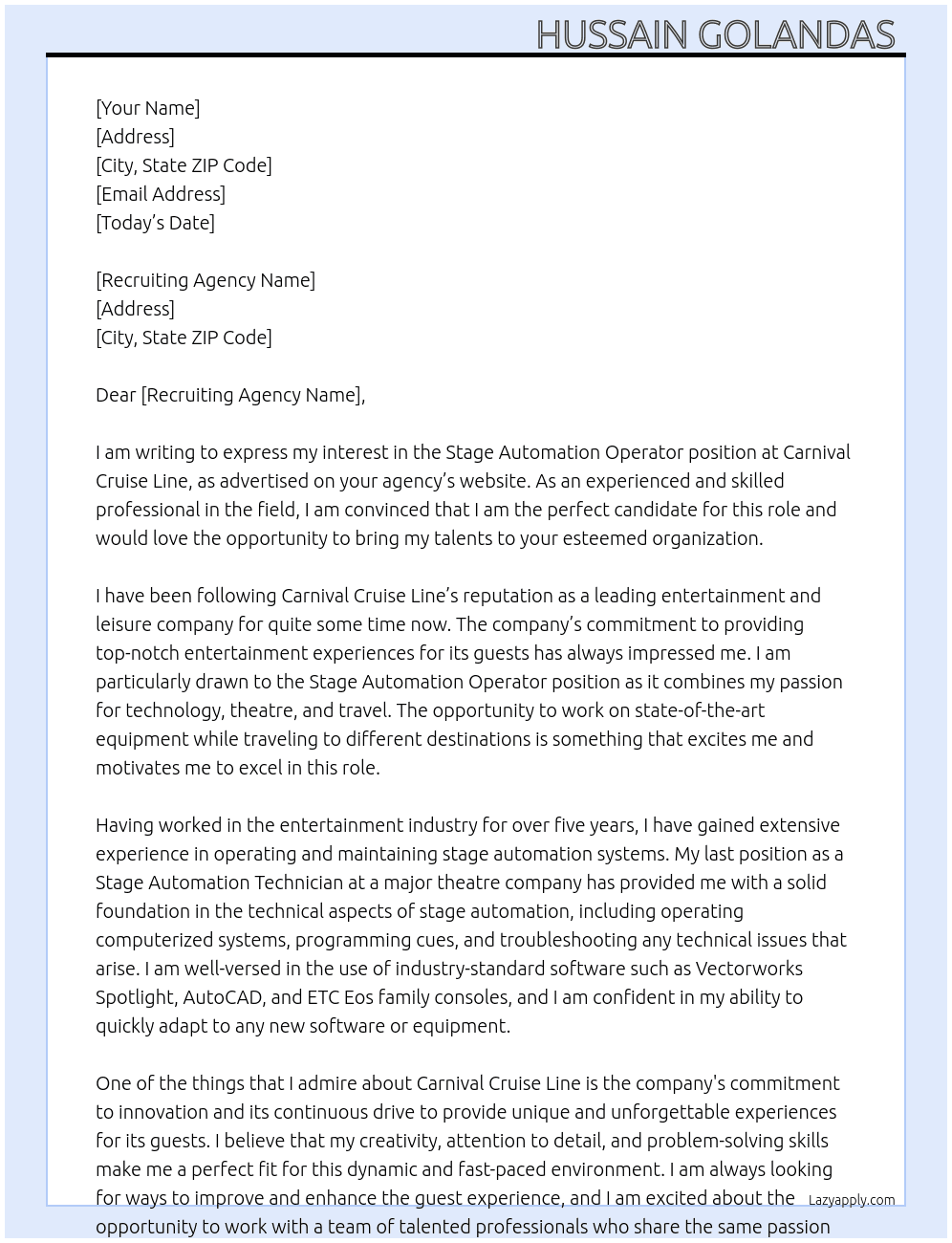 HUSSAIN GOLANDAS

[Your Name]
[Address]
[City, State ZIP Code]
[Email Address]
[Today's Date]

[Recruiting Agency Name]
[Address]
[City, State ZIP Code]

Dear [Recruiting Agency Name],

I am writing to express my interest in the Stage Automation Operator position at Carnival Cruise Line, as advertised on your agency's website. As an experienced and skilled professional in the field, I am convinced that I am the perfect candidate for this role and would love the opportunity to bring my talents to your esteemed organization.

I have been following Carnival Cruise Line's reputation as a leading entertainment and leisure company for quite some time now. The company's commitment to providing top-notch entertainment experiences for its guests has always impressed me. I am particularly drawn to the Stage Automation Operator position as it combines my passion for technology, theatre, and travel. The opportunity to work on state-of-the-art equipment while traveling to different destinations is something that excites me and motivates me to excel in this role.

Having worked in the entertainment industry for over five years, I have gained extensive experience in operating and maintaining stage automation systems. My last position as a Stage Automation Technician at a major theatre company has provided me with a solid foundation in the technical aspects of stage automation, including operating computerized systems, programming cues, and troubleshooting any technical issues that arise. I am well-versed in the use of industry-standard software such as Vectorworks Spotlight, AutoCAD, and ETC Eos family consoles, and I am confident in my ability to quickly adapt to any new software or equipment.

One of the things that I admire about Carnival Cruise Line is the company's commitment to innovation and its continuous drive to provide unique and unforgettable experiences for its guests. I believe that my creativity, attention to detail, and problem-solving skills make me a perfect fit for this dynamic and fast-paced environment. I am always looking for ways to improve and enhance the guest experience, and I am excited about the opportunity to work with a team of talented professionals who share the same passion

Lazyapply.com